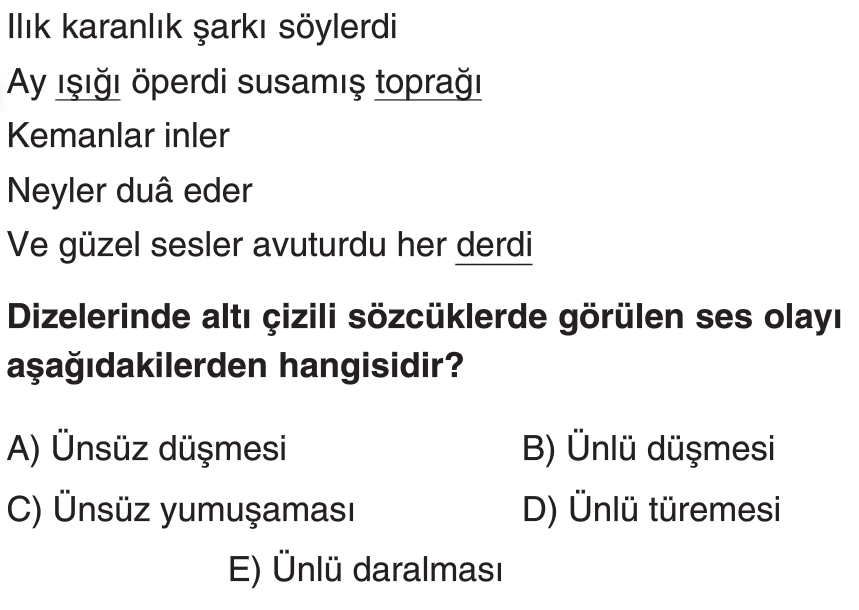 Ilık karanlık şarkı söylerdi
Ay ışığı öperdi susamış toprağı
Kemanlar inler
Neyler duâ eder
Ve güzel sesler avuturdu her derdi

Dizelerinde altı çizili sözcüklerde görülen ses olayı aşağıdakilerden hangisidir?

A) Ünsüz düşmesi
B) Ünlü düşmesi
C) Ünsüz yumuşaması
D) Ünlü türemesi
E) Ünlü daralması